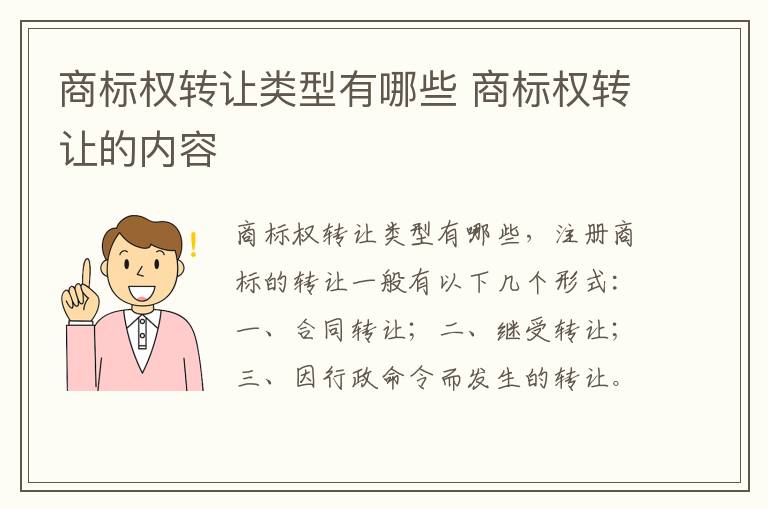 商标权转让类型有哪些 商标权转让的内容

商标权转让类型有哪些，注册商标的转让一般有以下几个形式：一、合同转让；二、继受转让；三、因行政命令而发生的转让。